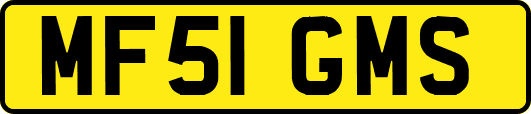 MF51 GMS